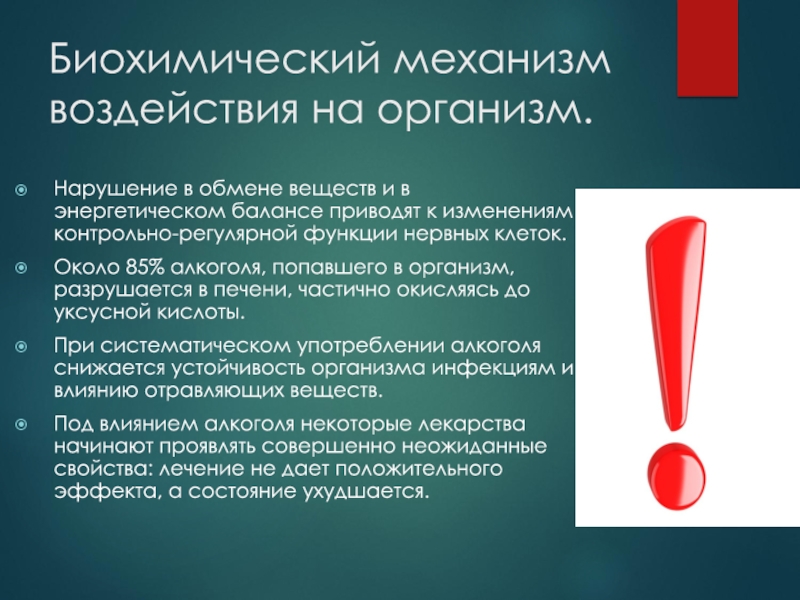 Биохимический механизм воздействия на организм.

Нарушение в обмене веществ и в энергетическом балансе приводят к изменениям контрольно-регулярной функции нервных клеток.

Около 85% алкоголя, попавшего в организм, разрушается в печени, частично окисляясь до уксусной кислоты.

При систематическом употреблении алкоголя снижается устойчивость организма инфекциям и влиянию отравляющих веществ.

Под влиянием алкоголя некоторые лекарства начинают проявлять совершенно неожиданные свойства: лечение не дает положительного эффекта, а состояние ухудшается.